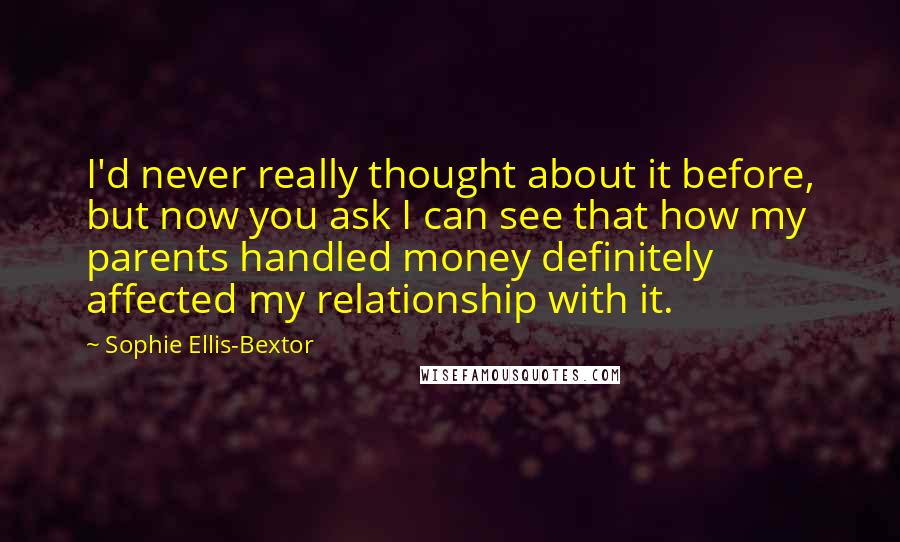 I'd never really thought about it before, but now you ask I can see that how my parents handled money definitely affected my relationship with it.

~ Sophie Ellis-Bextor

WISEFAMOUSQUOTES.COM